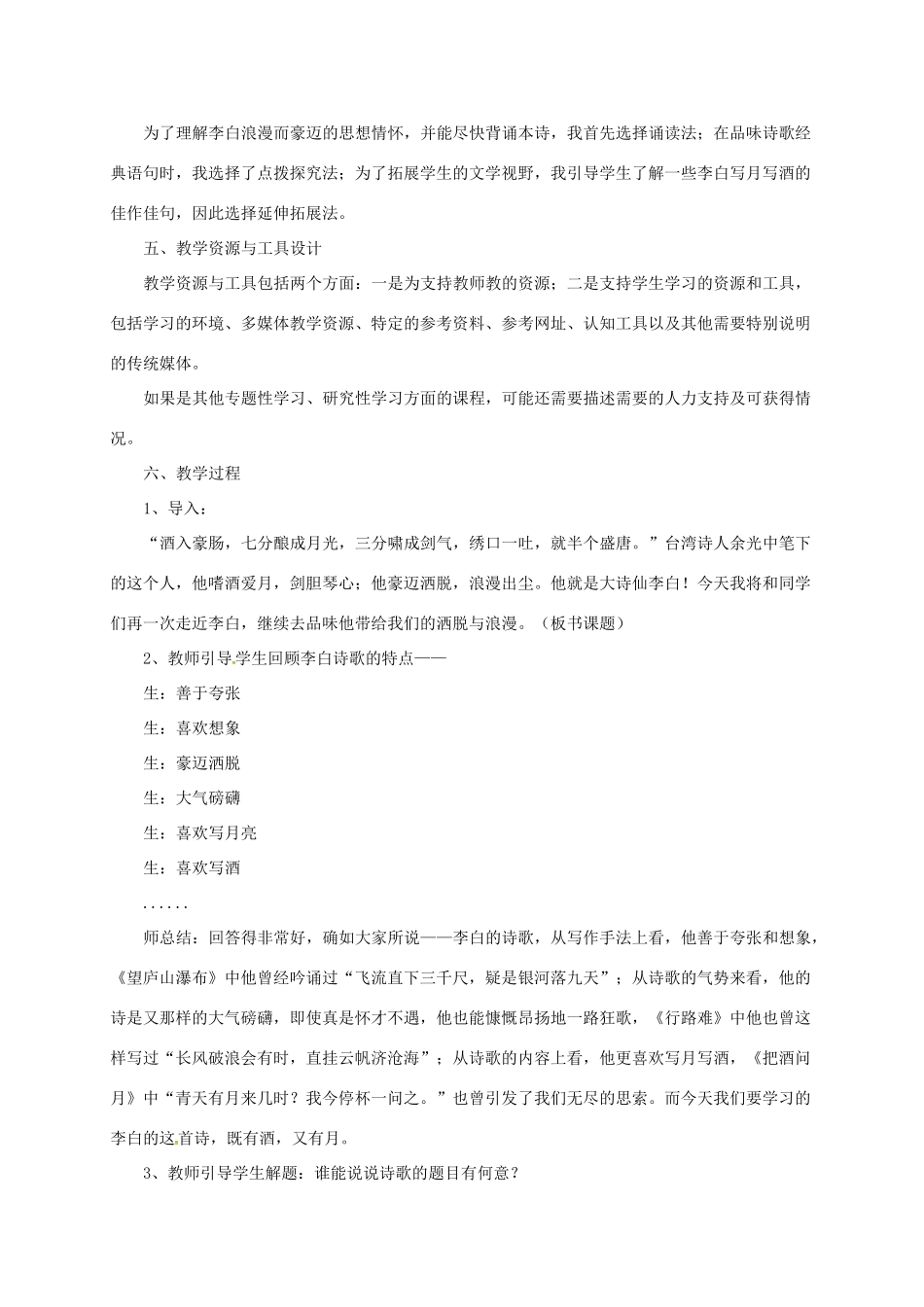 为了理解李白浪漫而豪迈的思想情怀，并能尽快背诵本诗，我首先选择诵读法；在品味诗歌经典语句时，我选择了点拨探究法；为了拓展学生的文学视野，我引导学生了解一些李白写月写酒的佳作佳句，因此选择延伸拓展法。

五、教学资源与工具设计

教学资源与工具包括两个方面：一是为支持教师教的资源；二是支持学生学习的资源和工具，包括学习的环境、多媒体教学资源、特定的参考资料、参考网址、认知工具以及其他需要特别说明的传统媒体。

如果是其他专题性学习、研究性学习方面的课程，可能还需要描述需要的人力支持及可获得情况。

六、教学过程

1、导入：

“酒入豪肠，七分酿成月光，三分啸成剑气，绣口一吐，就半个盛唐。”台湾诗人余光中笔下的这个人，他嗜酒爱月，剑胆琴心；他豪迈洒脱，浪漫出尘。他就是大诗仙李白！今天我将和同学们再一次走近李白，继续去品味他带给我们的洒脱与浪漫。（板书课题）

2、教师引导学生回顾李白诗歌的特点——

生：善于夸张

生：喜欢想象

生：豪迈洒脱

生：大气磅礴

生：喜欢写月亮

生：喜欢写酒

……

师总结：回答得非常好，确如大家所说——李白的诗歌，从写作手法上看，他善于夸张和想象，《望庐山瀑布》中他曾经吟诵过“飞流直下三千尺，疑是银河落九天”；从诗歌的气势来看，他的诗是又那样的大气磅礴，即使真是怀才不遇，他也能慷慨昂扬地一路狂歌，《行路难》中他也曾这样写过“长风破浪会有时，直挂云帆济沧海”；从诗歌的内容上看，他更喜欢写月写酒，《把酒问月》中“青天有月来几时？我今停杯一问之。”也曾引发了我们无尽的思索。而今天我们要学习的李白的这首诗，既有酒，又有月。

3、教师引导学生解题：谁能说说诗歌的题目有何意？